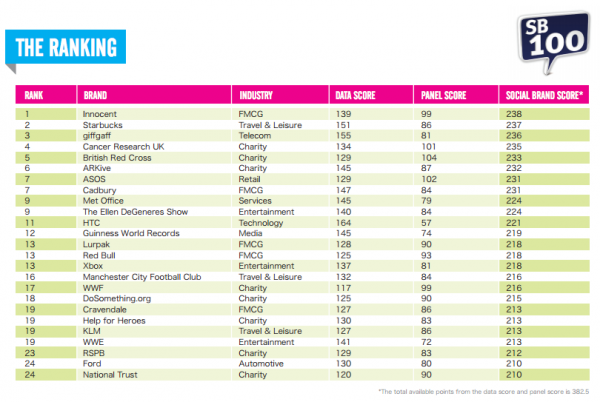 THE RANKING

SB 100

| RANK | BRAND | INDUSTRY | DATA SCORE | PANEL SCORE | SOCIAL BRAND SCORE* |
|---|---|---|---|---|---|
| 1 | Innocent | FMCG | 139 | 99 | 238 |
| 2 | Starbucks | Travel & Leisure | 151 | 86 | 237 |
| 3 | giffgaff | Telecom | 155 | 81 | 236 |
| 4 | Cancer Research UK | Charity | 134 | 101 | 235 |
| 5 | British Red Cross | Charity | 129 | 104 | 233 |
| 6 | ARKive | Charity | 145 | 87 | 232 |
| 7 | ASOS | Retail | 129 | 102 | 231 |
| 7 | Cadbury | FMCG | 147 | 84 | 231 |
| 9 | Met Office | Services | 145 | 79 | 224 |
| 9 | The Ellen DeGeneres Show | Entertainment | 140 | 84 | 224 |
| 11 | HTC | Technology | 164 | 57 | 221 |
| 12 | Guinness World Records | Media | 145 | 74 | 219 |
| 13 | Lurpak | FMCG | 128 | 90 | 218 |
| 13 | Red Bull | FMCG | 125 | 93 | 218 |
| 13 | Xbox | Entertainment | 137 | 81 | 218 |
| 16 | Manchester City Football Club | Travel & Leisure | 132 | 84 | 216 |
| 17 | WWF | Charity | 117 | 99 | 216 |
| 18 | DoSomething.org | Charity | 125 | 90 | 215 |
| 19 | Cravendale | FMCG | 127 | 86 | 213 |
| 19 | Help for Heroes | Charity | 130 | 83 | 213 |
| 19 | KLM | Travel & Leisure | 127 | 86 | 213 |
| 19 | WWE | Entertainment | 141 | 72 | 213 |
| 23 | RSPB | Charity | 129 | 83 | 212 |
| 24 | Ford | Automotive | 130 | 80 | 210 |
| 24 | National Trust | Charity | 120 | 90 | 210 |

*The total available points from the data score and panel score is 382.5